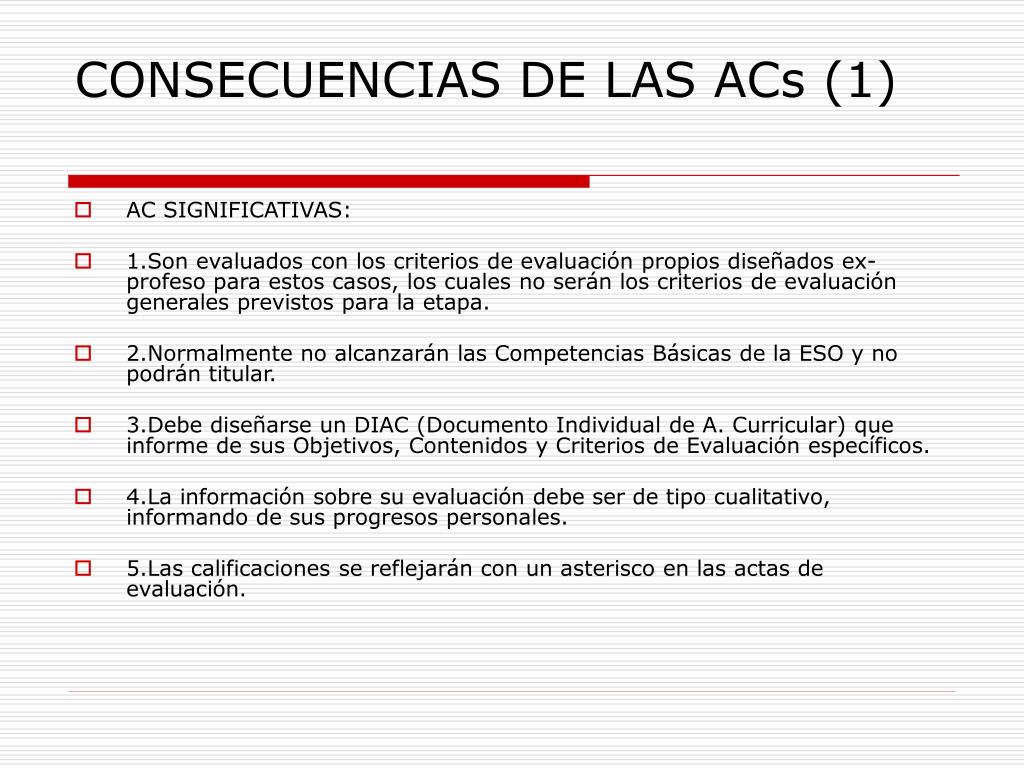 CONSECUENCIAS DE LAS ACs (1)

AC SIGNIFICATIVAS:

1.Son evaluados con los criterios de evaluación propios diseñados ex-profeso para estos casos, los cuales no serán los criterios de evaluación generales previstos para la etapa.

2.Normalmente no alcanzarán las Competencias Básicas de la ESO y no podrán titular.

3.Debe diseñarse un DIAC (Documento Individual de A. Curricular) que informe de sus Objetivos, Contenidos y Criterios de Evaluación específicos.

4.La información sobre su evaluación debe ser de tipo cualitativo, informando de sus progresos personales.

5.Las calificaciones se reflejarán con un asterisco en las actas de evaluación.